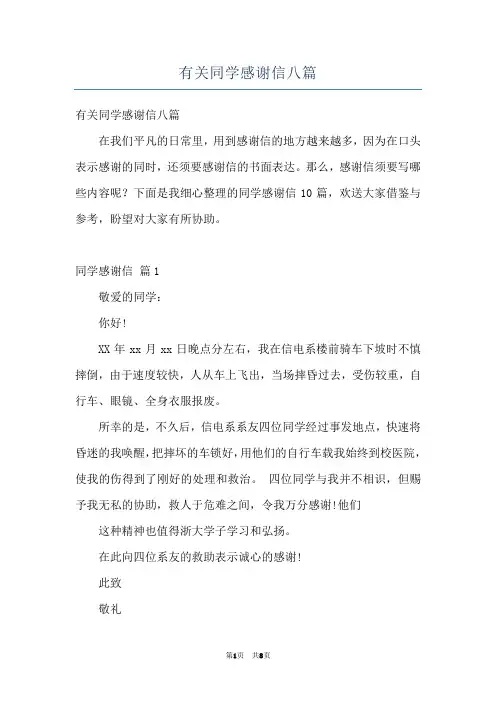 有关同学感谢信八篇

有关同学感谢信八篇

在我们平凡的日常里，用到感谢信的地方越来越多，因为在口头表示感谢的同时，还须要感谢信的书面表达。那么，感谢信须要写哪些内容呢？下面是我细心整理的同学感谢信 10 篇，欢送大家借鉴与参考，盼望对大家有所协助。

同学感谢信 篇 1

敬爱的同学：

你好！

XX 年 xx 月 xx 日晚点分左右，我在信电系楼前骑车下坡时不慎摔倒，由于速度较快，人从车上飞出，当场摔昏过去，受伤较重，自行车、眼镜、全身衣服报废。

所幸的是，不久后，信电系系友四位同学经过事发地点，快速将昏迷的我唤醒，把摔坏的车锁好，用他们的自行车载我始终到校医院，使我的伤得到了刚好的处理和救治。 四位同学与我并不相识，但赐予我无私的协助，救人于危难之间，令我万分感谢！他们

这种精神也值得浙大学子学习和弘扬。

在此向四位系友的救助表示诚心的感谢！

此致

敬礼

第1页 共8页